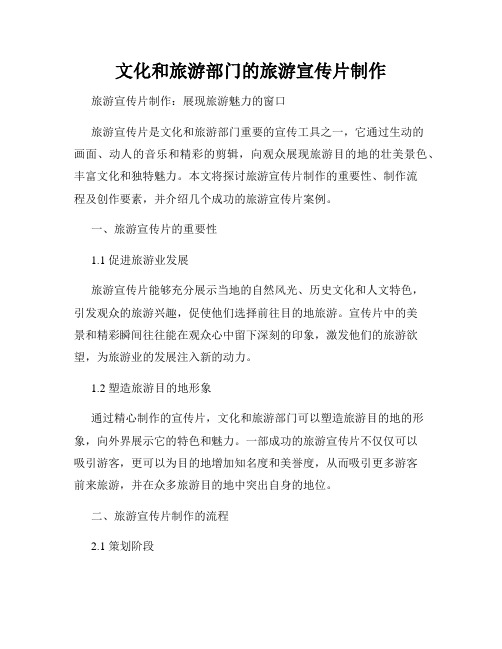 文化和旅游部门的旅游宣传片制作

旅游宣传片制作：展现旅游魅力的窗口

旅游宣传片是文化和旅游部门重要的宣传工具之一，它通过生动的画面、动人的音乐和精彩的剪辑，向观众展现旅游目的地的壮美景色、丰富文化和独特魅力。本文将探讨旅游宣传片制作的重要性、制作流程及创作要素，并介绍几个成功的旅游宣传片案例。

一、旅游宣传片的重要性

1.1 促进旅游业发展

旅游宣传片能够充分展示当地的自然风光、历史文化和人文特色，引发观众的旅游兴趣，促使他们选择前往目的地旅游。宣传片中的美景和精彩瞬间往往能在观众心中留下深刻的印象，激发他们的旅游欲望，为旅游业的发展注入新的动力。

1.2 塑造旅游目的地形象

通过精心制作的宣传片，文化和旅游部门可以塑造旅游目的地的形象，向外界展示它的特色和魅力。一部成功的旅游宣传片不仅仅可以吸引游客，更可以为目的地增加知名度和美誉度，从而吸引更多游客前来旅游，并在众多旅游目的地中突出自身的地位。

二、旅游宣传片制作的流程

2.1 策划阶段